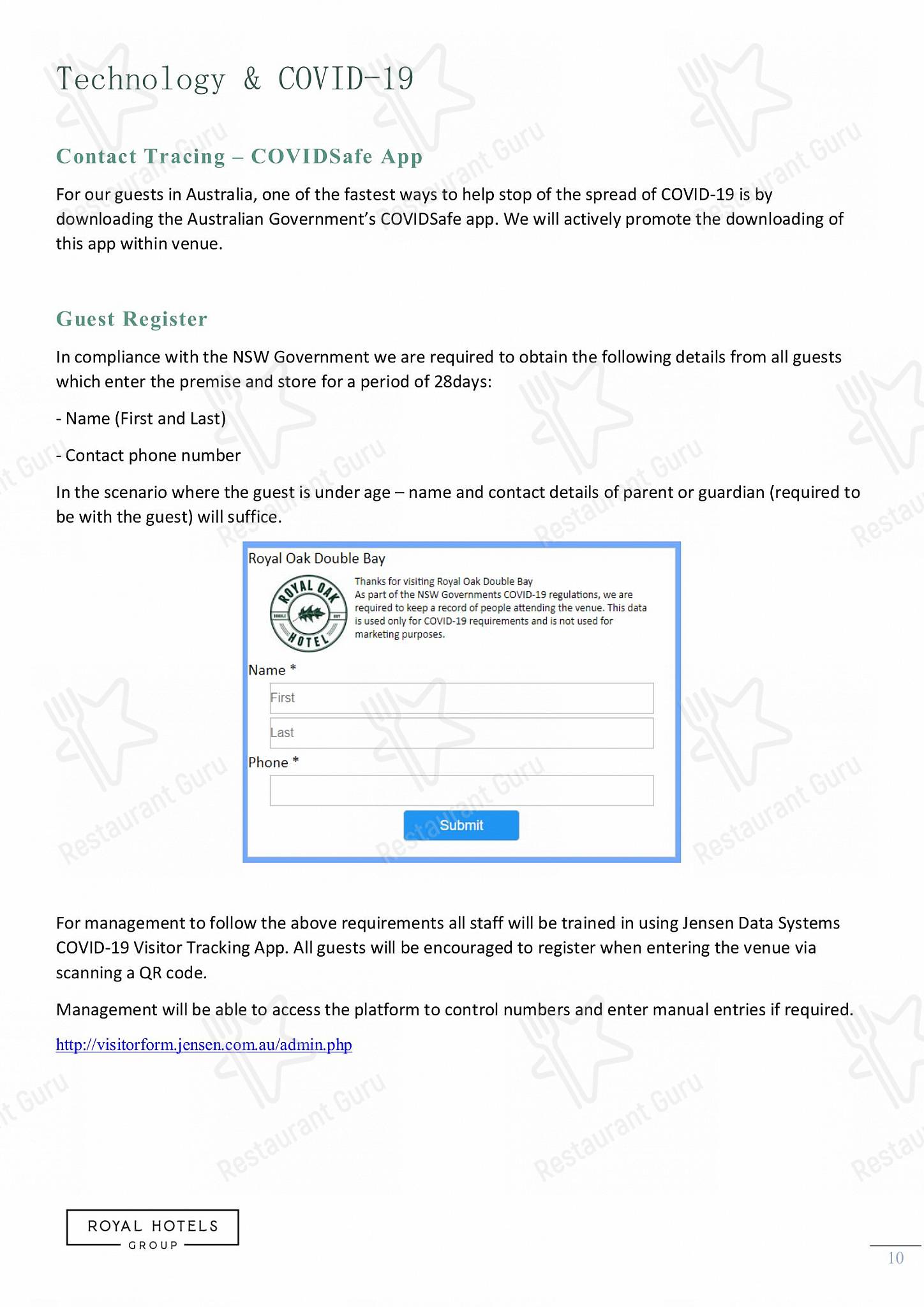 Technology & COVID-19

Contact Tracing – COVIDSafe App

For our guests in Australia, one of the fastest ways to help stop of the spread of COVID-19 is by downloading the Australian Government's COVIDSafe app. We will actively promote the downloading of this app within venue.

Guest Register

In compliance with the NSW Government we are required to obtain the following details from all guests which enter the premise and store for a period of 28days:

- Name (First and Last)

- Contact phone number

In the scenario where the guest is under age – name and contact details of parent or guardian (required to be with the guest) will suffice.

Royal Oak Double Bay

ROYAL OAK DOUBLE BAY HOTEL

Thanks for visiting Royal Oak Double Bay
As part of the NSW Governments COVID-19 regulations, we are required to keep a record of people attending the venue. This data is used only for COVID-19 requirements and is not used for marketing purposes.

Name *

First

Last

Phone *

Submit

For management to follow the above requirements all staff will be trained in using Jensen Data Systems COVID-19 Visitor Tracking App. All guests will be encouraged to register when entering the venue via scanning a QR code.

Management will be able to access the platform to control numbers and enter manual entries if required.

http://visitorform.jensen.com.au/admin.php

ROYAL HOTELS GROUP

10

Restaurant Guru